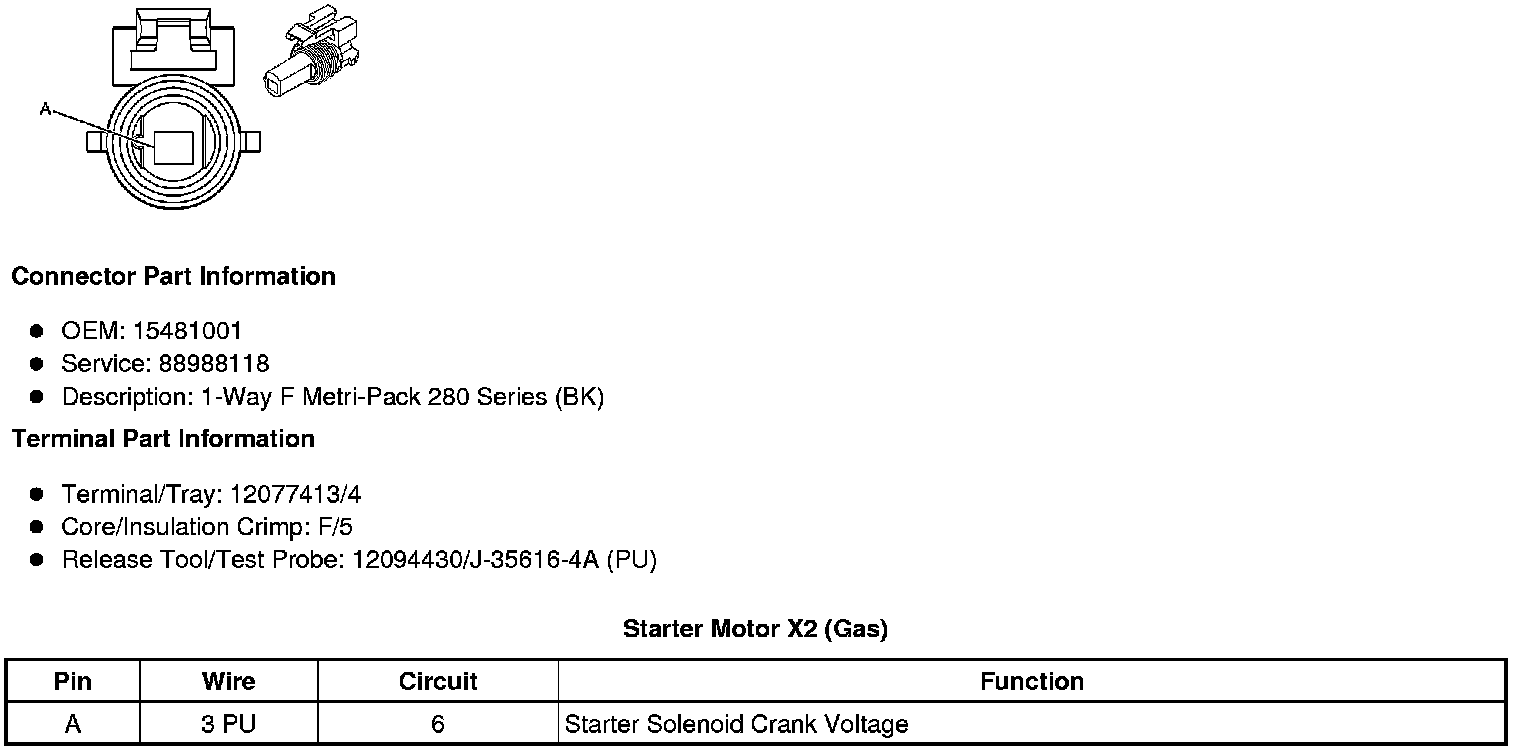 A

**Connector Part Information**

- OEM: 15481001
- Service: 88988118
- Description: 1-Way F Metri-Pack 280 Series (BK)

**Terminal Part Information**

- Terminal/Tray: 12077413/4
- Core/Insulation Crimp: F/5
- Release Tool/Test Probe: 12094430/J-35616-4A (PU)

**Starter Motor X2 (Gas)**

| Pin | Wire | Circuit | Function |
|---|---|---|---|
| A | 3 PU | 6 | Starter Solenoid Crank Voltage |